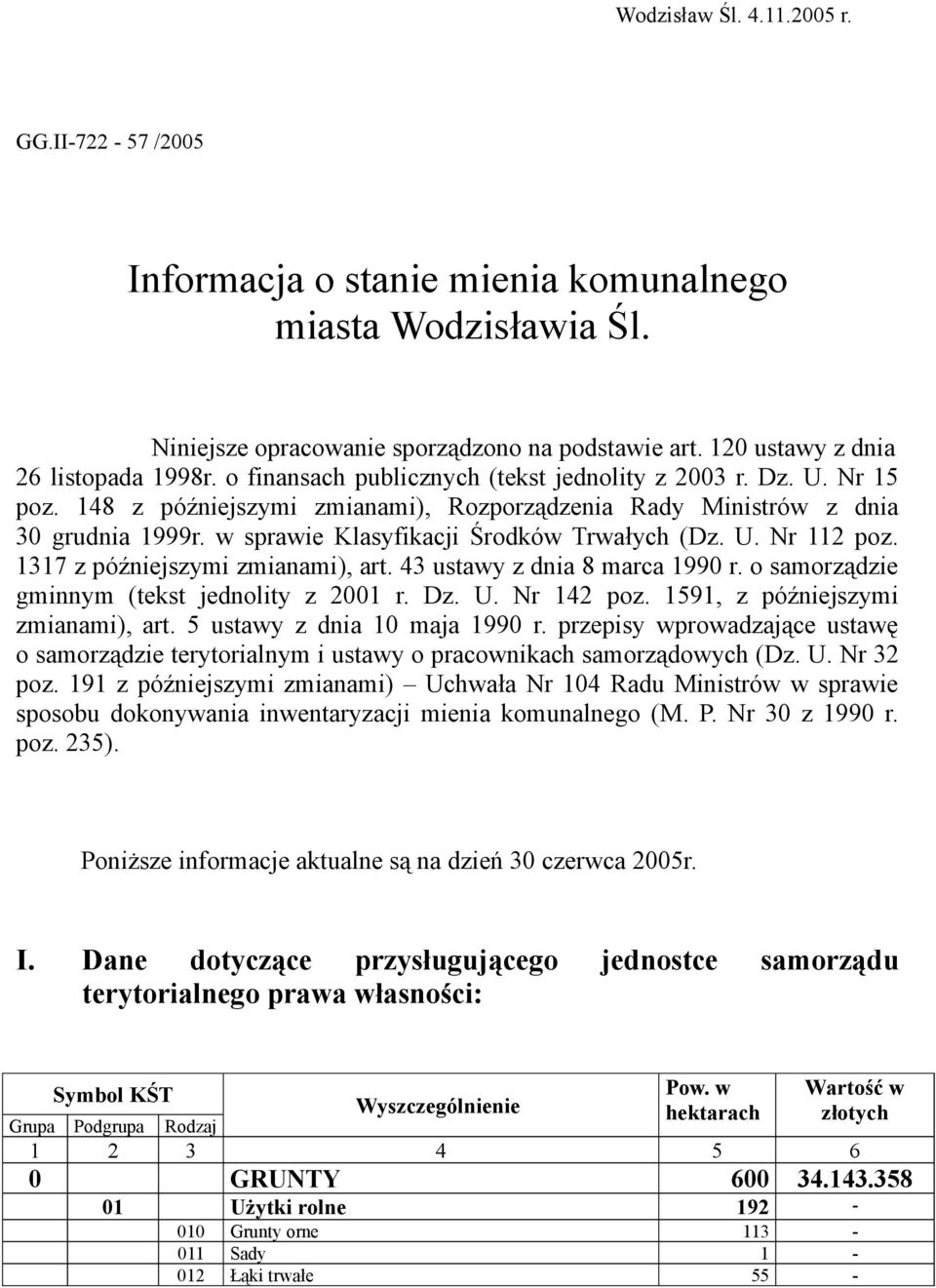 Wodzisław Śl. 4.11.2005 r.

GG.II-722 - 57 /2005

Informacja o stanie mienia komunalnego miasta Wodzisławia Śl.

Niniejsze opracowanie sporządzono na podstawie art. 120 ustawy z dnia 26 listopada 1998r. o finansach publicznych (tekst jednolity z 2003 r. Dz. U. Nr 15 poz. 148 z późniejszymi zmianami), Rozporządzenia Rady Ministrów z dnia 30 grudnia 1999r. w sprawie Klasyfikacji Środków Trwałych (Dz. U. Nr 112 poz. 1317 z późniejszymi zmianami), art. 43 ustawy z dnia 8 marca 1990 r. o samorządzie gminnym (tekst jednolity z 2001 r. Dz. U. Nr 142 poz. 1591, z późniejszymi zmianami), art. 5 ustawy z dnia 10 maja 1990 r. przepisy wprowadzające ustawę o samorządzie terytorialnym i ustawy o pracownikach samorządowych (Dz. U. Nr 32 poz. 191 z późniejszymi zmianami) – Uchwała Nr 104 Radu Ministrów w sprawie sposobu dokonywania inwentaryzacji mienia komunalnego (M. P. Nr 30 z 1990 r. poz. 235).

Poniższe informacje aktualne są na dzień 30 czerwca 2005r.

I. Dane dotyczące przysługującego jednostce samorządu terytorialnego prawa własności:

| Symbol KŚT | | | Wyszczególnienie | Pow. w hektarach | Wartość w złotych |
|---|---|---|---|---|---|
| Grupa | Podgrupa | Rodzaj | | | |
| 1 | 2 | 3 | 4 | 5 | 6 |
| 0 | | | GRUNTY | 600 | 34.143.358 |
| | 01 | | Użytki rolne | 192 | - |
| | | 010 | Grunty orne | 113 | - |
| | | 011 | Sady | 1 | - |
| | | 012 | Łąki trwałe | 55 | - |